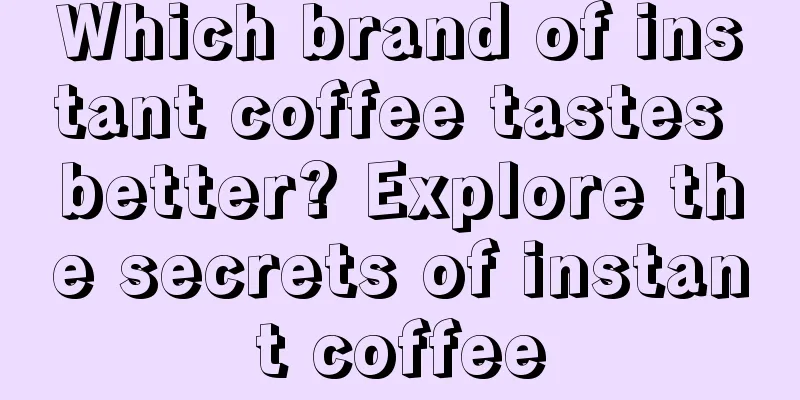 Which brand of instant coffee tastes better? Explore the secrets of instant coffee